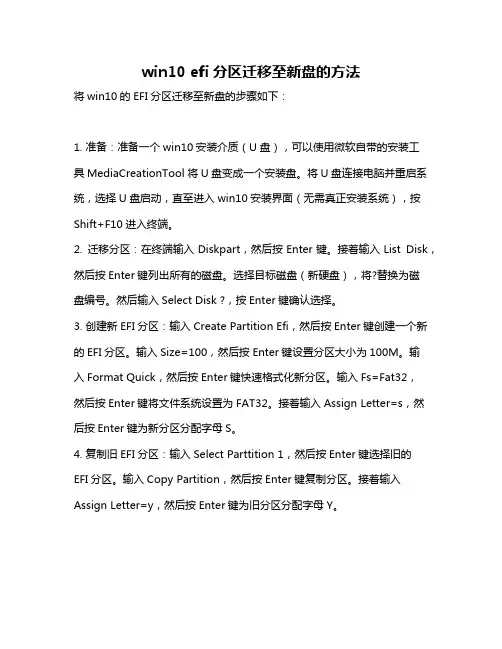 win10 efi 分区迁移至新盘的方法

将 win10 的 EFI 分区迁移至新盘的步骤如下：

1. 准备：准备一个 win10 安装介质（U 盘），可以使用微软自带的安装工具 MediaCreationTool 将 U 盘变成一个安装盘。将 U 盘连接电脑并重启系统，选择 U 盘启动，直至进入 win10 安装界面（无需真正安装系统），按 Shift+F10 进入终端。

2. 迁移分区：在终端输入 Diskpart，然后按 Enter 键。接着输入 List Disk，然后按 Enter 键列出所有的磁盘。选择目标磁盘（新硬盘），将?替换为磁盘编号。然后输入 Select Disk ?，按 Enter 键确认选择。

3. 创建新 EFI 分区：输入 Create Partition Efi，然后按 Enter 键创建一个新的 EFI 分区。输入 Size=100，然后按 Enter 键设置分区大小为 100M。输入 Format Quick，然后按 Enter 键快速格式化新分区。输入 Fs=Fat32，然后按 Enter 键将文件系统设置为 FAT32。接着输入 Assign Letter=s，然后按 Enter 键为新分区分配字母 S。

4. 复制旧 EFI 分区：输入 Select Parttition 1，然后按 Enter 键选择旧的 EFI 分区。输入 Copy Partition，然后按 Enter 键复制分区。接着输入 Assign Letter=y，然后按 Enter 键为旧分区分配字母 Y。